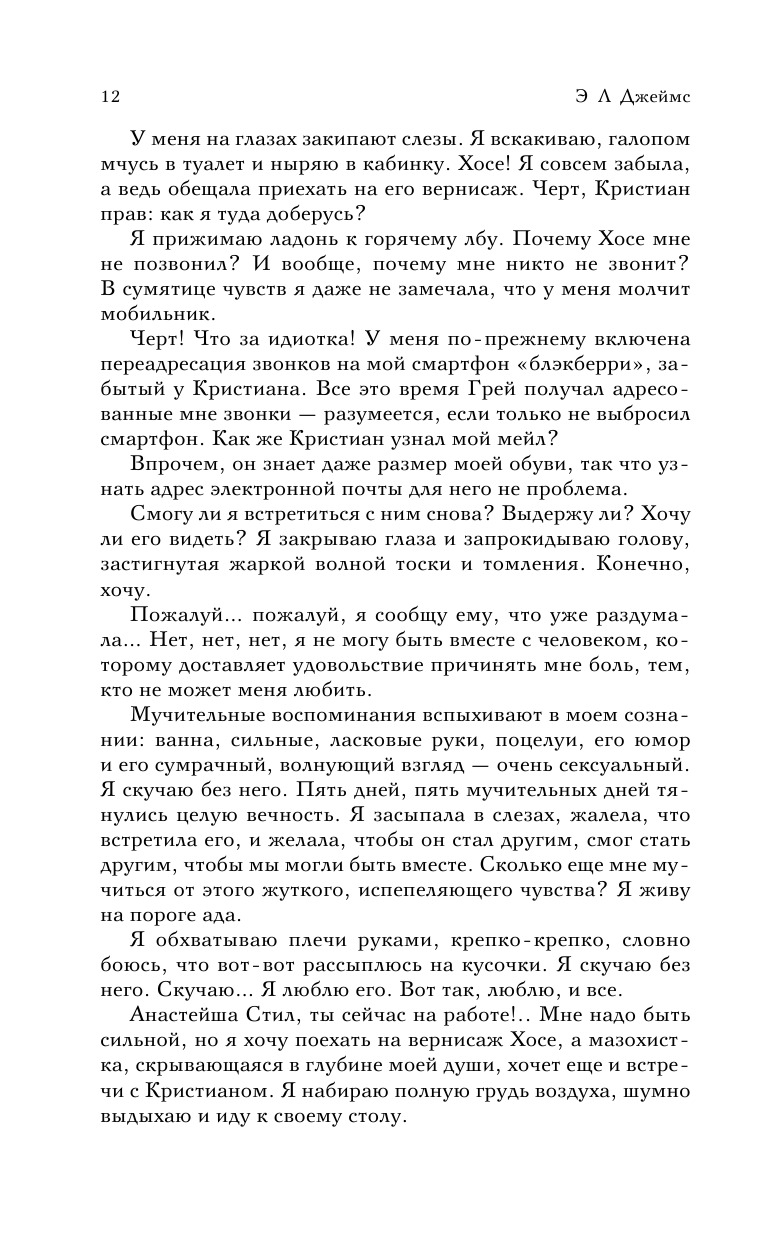 12 Э Л Джеймс

У меня на глазах закипают слезы. Я вскакиваю, галопом мчусь в туалет и ныряю в кабинку. Хосе! Я совсем забыла, а ведь обещала приехать на его вернисаж. Черт, Кристиан прав: как я туда доберусь?

Я прижимаю ладонь к горячему лбу. Почему Хосе мне не позвонил? И вообще, почему мне никто не звонит? В сумятице чувств я даже не замечала, что у меня молчит мобильник.

Черт! Что за идиотка! У меня по-прежнему включена переадресация звонков на мой смартфон «блэкберри», забытый у Кристиана. Все это время Грей получал адресованные мне звонки — разумеется, если только не выбросил смартфон. Как же Кристиан узнал мой мейл?

Впрочем, он знает даже размер моей обуви, так что узнать адрес электронной почты для него не проблема.

Смогу ли я встретиться с ним снова? Выдержу ли? Хочу ли его видеть? Я закрываю глаза и запрокидываю голову, застигнутая жаркой волной тоски и томления. Конечно, хочу.

Пожалуй... пожалуй, я сообщу ему, что уже раздумала... Нет, нет, нет, я не могу быть вместе с человеком, которому доставляет удовольствие причинять мне боль, тем, кто не может меня любить.

Мучительные воспоминания вспыхивают в моем сознании: ванна, сильные, ласковые руки, поцелуи, его юмор и его сумрачный, волнующий взгляд — очень сексуальный. Я скучаю без него. Пять дней, пять мучительных дней тянулись целую вечность. Я засыпала в слезах, жалела, что встретила его, и желала, чтобы он стал другим, смог стать другим, чтобы мы могли быть вместе. Сколько еще мне мучиться от этого жуткого, испепеляющего чувства? Я живу на пороге ада.

Я обхватываю плечи руками, крепко-крепко, словно боюсь, что вот-вот рассыплюсь на кусочки. Я скучаю без него. Скучаю... Я люблю его. Вот так, люблю, и все.

Анастейша Стил, ты сейчас на работе!.. Мне надо быть сильной, но я хочу поехать на вернисаж Хосе, а мазохистка, скрывающаяся в глубине моей души, хочет еще и встречи с Кристианом. Я набираю полную грудь воздуха, шумно выдыхаю и иду к своему столу.